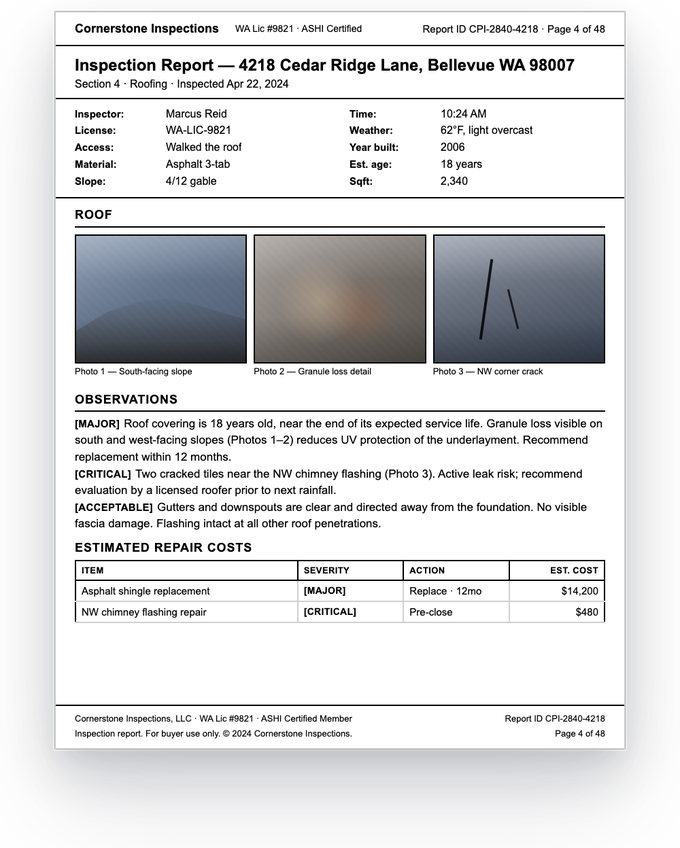 Cornerstone Inspections WA Lic #9821 · ASHI Certified Report ID CPI-2840-4218 · Page 4 of 48

Inspection Report — 4218 Cedar Ridge Lane, Bellevue WA 98007
Section 4 · Roofing · Inspected Apr 22, 2024

Inspector: Marcus Reid
License: WA-LIC-9821
Access: Walked the roof
Material: Asphalt 3-tab
Slope: 4/12 gable

Time: 10:24 AM
Weather: 62°F, light overcast
Year built: 2006
Est. age: 18 years
Sqft: 2,340

ROOF

Photo 1 — South-facing slope
Photo 2 — Granule loss detail
Photo 3 — NW corner crack

OBSERVATIONS

[MAJOR] Roof covering is 18 years old, near the end of its expected service life. Granule loss visible on south and west-facing slopes (Photos 1–2) reduces UV protection of the underlayment. Recommend replacement within 12 months.

[CRITICAL] Two cracked tiles near the NW chimney flashing (Photo 3). Active leak risk; recommend evaluation by a licensed roofer prior to next rainfall.

[ACCEPTABLE] Gutters and downspouts are clear and directed away from the foundation. No visible fascia damage. Flashing intact at all other roof penetrations.

ESTIMATED REPAIR COSTS

| ITEM | SEVERITY | ACTION | EST. COST |
|---|---|---|---|
| Asphalt shingle replacement | [MAJOR] | Replace · 12mo | $14,200 |
| NW chimney flashing repair | [CRITICAL] | Pre-close | $480 |

Cornerstone Inspections, LLC · WA Lic #9821 · ASHI Certified Member
Inspection report. For buyer use only. © 2024 Cornerstone Inspections.

Report ID CPI-2840-4218
Page 4 of 48